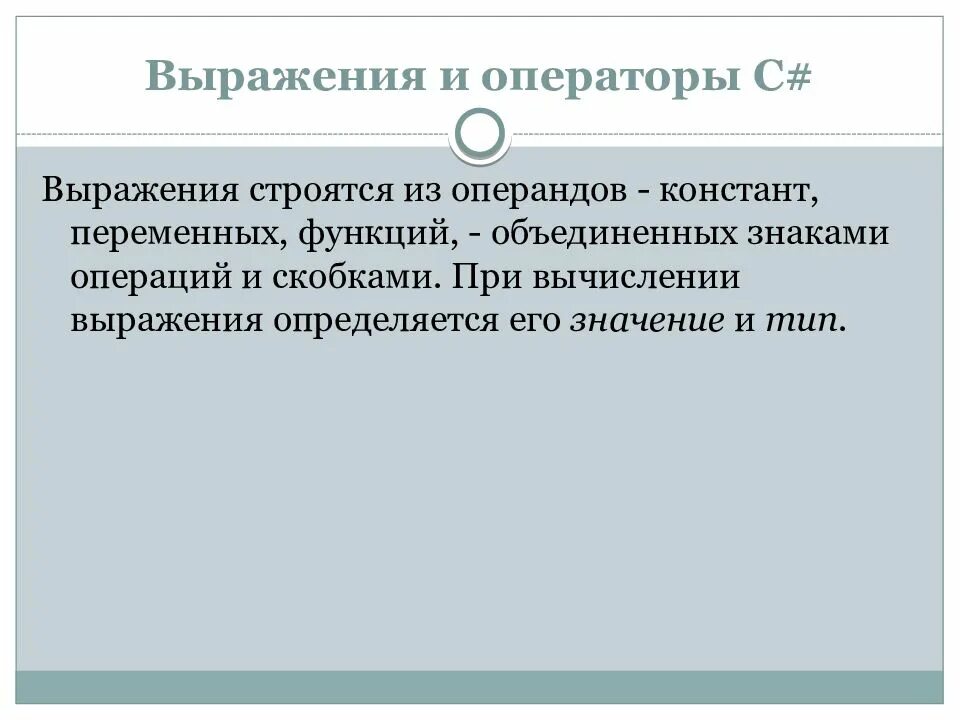 Выражения и операторы C#

Выражения строятся из операндов - констант, переменных, функций, - объединенных знаками операций и скобками. При вычислении выражения определяется его значение и тип.